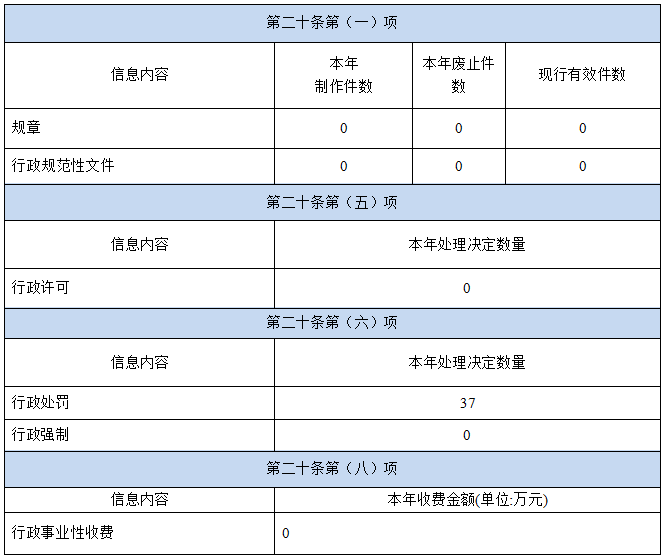 | 第二十条第（一）项 | | | |
|---|---|---|---|
| 信息内容 | 本年制作件数 | 本年废止件数 | 现行有效件数 |
| 规章 | 0 | 0 | 0 |
| 行政规范性文件 | 0 | 0 | 0 |
| 第二十条第（五）项 | | | |
| 信息内容 | 本年处理决定数量 | | |
| 行政许可 | 0 | | |
| 第二十条第（六）项 | | | |
| 信息内容 | 本年处理决定数量 | | |
| 行政处罚 | 37 | | |
| 行政强制 | 0 | | |
| 第二十条第（八）项 | | | |
| 信息内容 | 本年收费金额(单位:万元) | | |
| 行政事业性收费 | 0 | | |